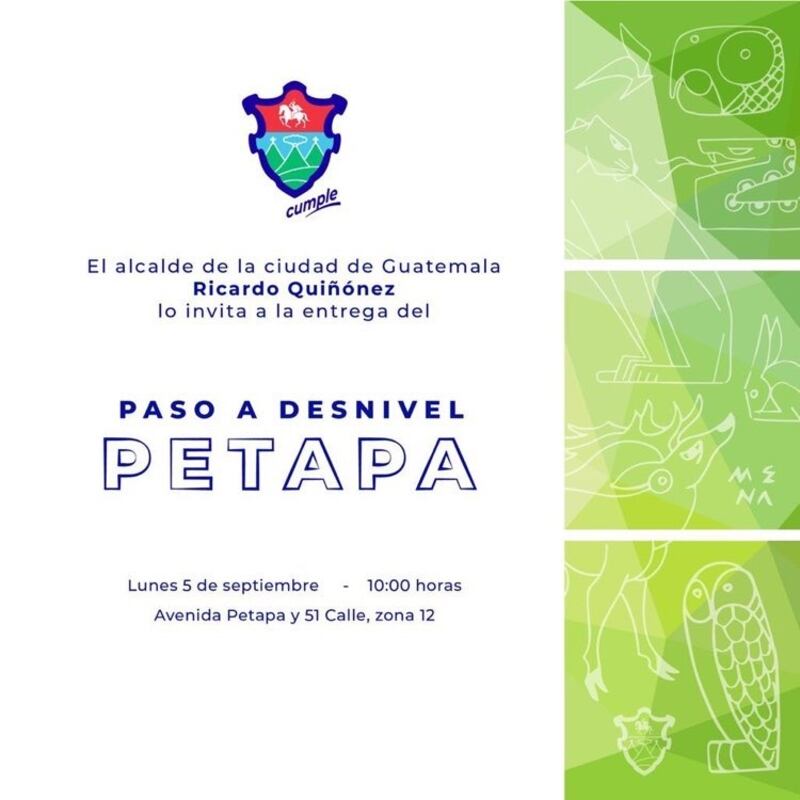 cumple

El alcalde de la ciudad de Guatemala
Ricardo Quiñónez
lo invita a la entrega del

PASO A DESNIVEL
PETAPA

Lunes 5 de septiembre - 10:00 horas
Avenida Petapa y 51 Calle, zona 12

MENA